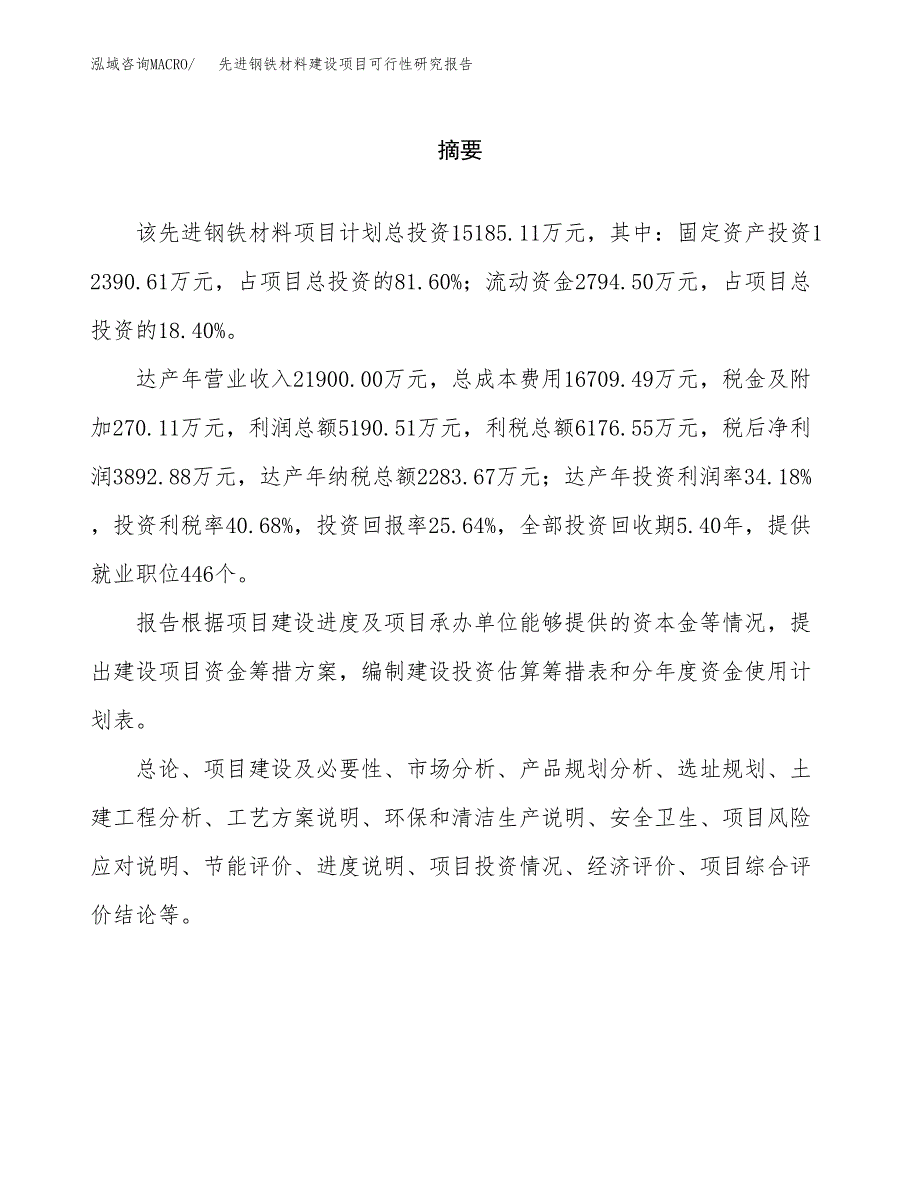 泓域咨询MACRO/　先进钢铁材料建设项目可行性研究报告

摘要

该先进钢铁材料项目计划总投资15185.11万元，其中：固定资产投资12390.61万元，占项目总投资的81.60%；流动资金2794.50万元，占项目总投资的18.40%。

达产年营业收入21900.00万元，总成本费用16709.49万元，税金及附加270.11万元，利润总额5190.51万元，利税总额6176.55万元，税后净利润3892.88万元，达产年纳税总额2283.67万元；达产年投资利润率34.18%，投资利税率40.68%，投资回报率25.64%，全部投资回收期5.40年，提供就业职位446个。

报告根据项目建设进度及项目承办单位能够提供的资本金等情况，提出建设项目资金筹措方案，编制建设投资估算筹措表和分年度资金使用计划表。

总论、项目建设及必要性、市场分析、产品规划分析、选址规划、土建工程分析、工艺方案说明、环保和清洁生产说明、安全卫生、项目风险应对说明、节能评价、进度说明、项目投资情况、经济评价、项目综合评价结论等。